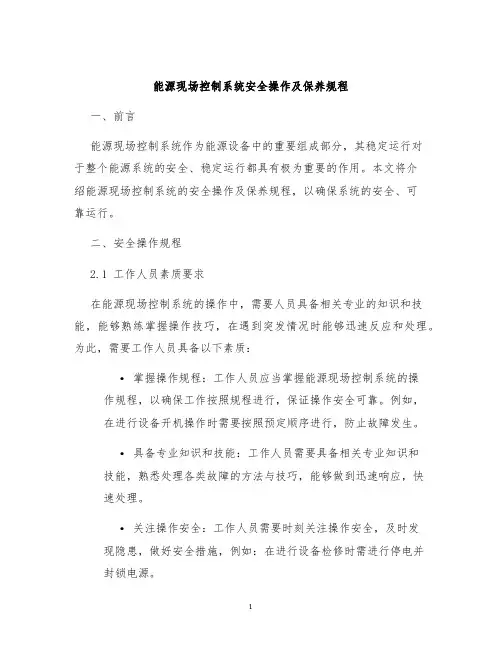 能源现场控制系统安全操作及保养规程

一、前言

能源现场控制系统作为能源设备中的重要组成部分，其稳定运行对于整个能源系统的安全、稳定运行都具有极为重要的作用。本文将介绍能源现场控制系统的安全操作及保养规程，以确保系统的安全、可靠运行。

二、安全操作规程

2.1 工作人员素质要求

在能源现场控制系统的操作中，需要人员具备相关专业的知识和技能，能够熟练掌握操作技巧，在遇到突发情况时能够迅速反应和处理。为此，需要工作人员具备以下素质：

• 掌握操作规程：工作人员应当掌握能源现场控制系统的操作规程，以确保工作按照规程进行，保证操作安全可靠。例如，在进行设备开机操作时需要按照预定顺序进行，防止故障发生。

• 具备专业知识和技能：工作人员需要具备相关专业知识和技能，熟悉处理各类故障的方法与技巧，能够做到迅速响应，快速处理。

• 关注操作安全：工作人员需要时刻关注操作安全，及时发现隐患，做好安全措施，例如：在进行设备检修时需进行停电并封锁电源。

1